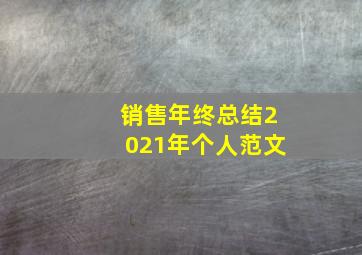 销售年终总结2021年个人范文